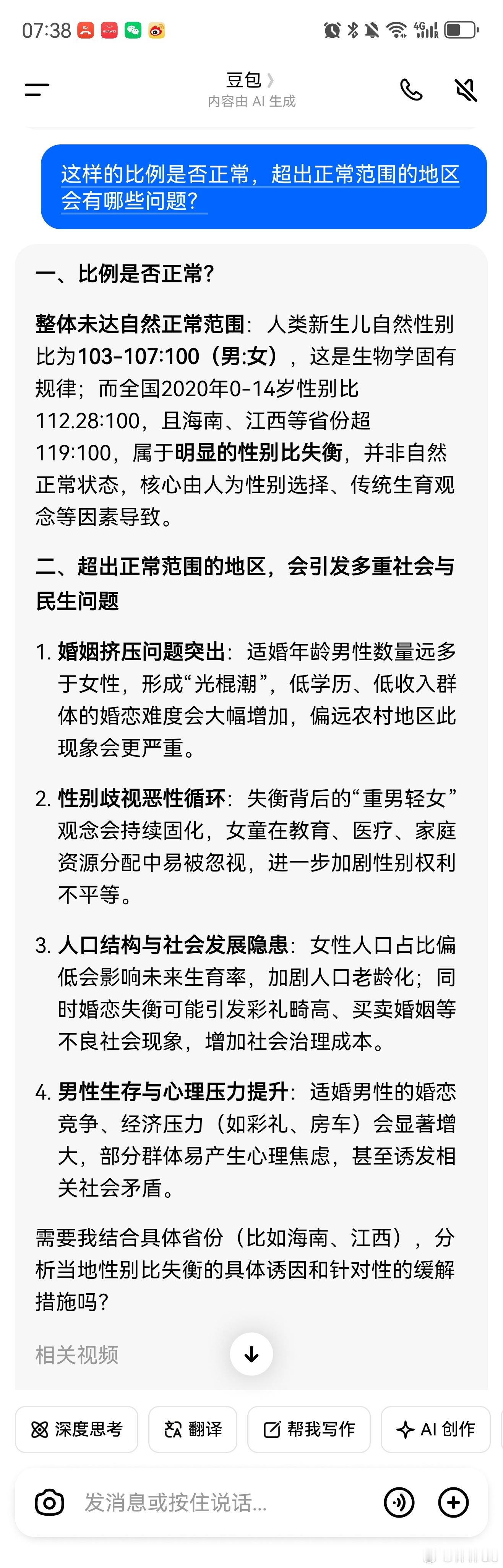 07:38

豆包 〉
内容由 AI 生成

这样的比例是否正常，超出正常范围的地区会有哪些问题？

一、比例是否正常？

整体未达自然正常范围：人类新生儿自然性别比为103-107:100（男:女），这是生物学固有规律；而全国2020年0-14岁性别比112.28:100，且海南、江西等省份超119:100，属于明显的性别比失衡，并非自然正常状态，核心由人为性别选择、传统生育观念等因素导致。

二、超出正常范围的地区，会引发多重社会与民生问题

1. 婚姻挤压问题突出：适婚年龄男性数量远多于女性，形成“光棍潮”，低学历、低收入群体的婚恋难度会大幅增加，偏远农村地区此现象会更严重。

2. 性别歧视恶性循环：失衡背后的“重男轻女”观念会持续固化，女童在教育、医疗、家庭资源分配中易被忽视，进一步加剧性别权利不平等。

3. 人口结构与社会发展隐患：女性人口占比偏低会影响未来生育率，加剧人口老龄化；同时婚恋失衡可能引发彩礼畸高、买卖婚姻等不良社会现象，增加社会治理成本。

4. 男性生存与心理压力提升：适婚男性的婚恋竞争、经济压力（如彩礼、房车）会显著增大，部分群体易产生心理焦虑，甚至诱发相关社会矛盾。

需要我结合具体省份（比如海南、江西），分析当地性别比失衡的具体诱因和针对性的缓解措施吗？

相关视频

深度思考 翻译 帮我写作 AI 创作

发消息或按住说话...